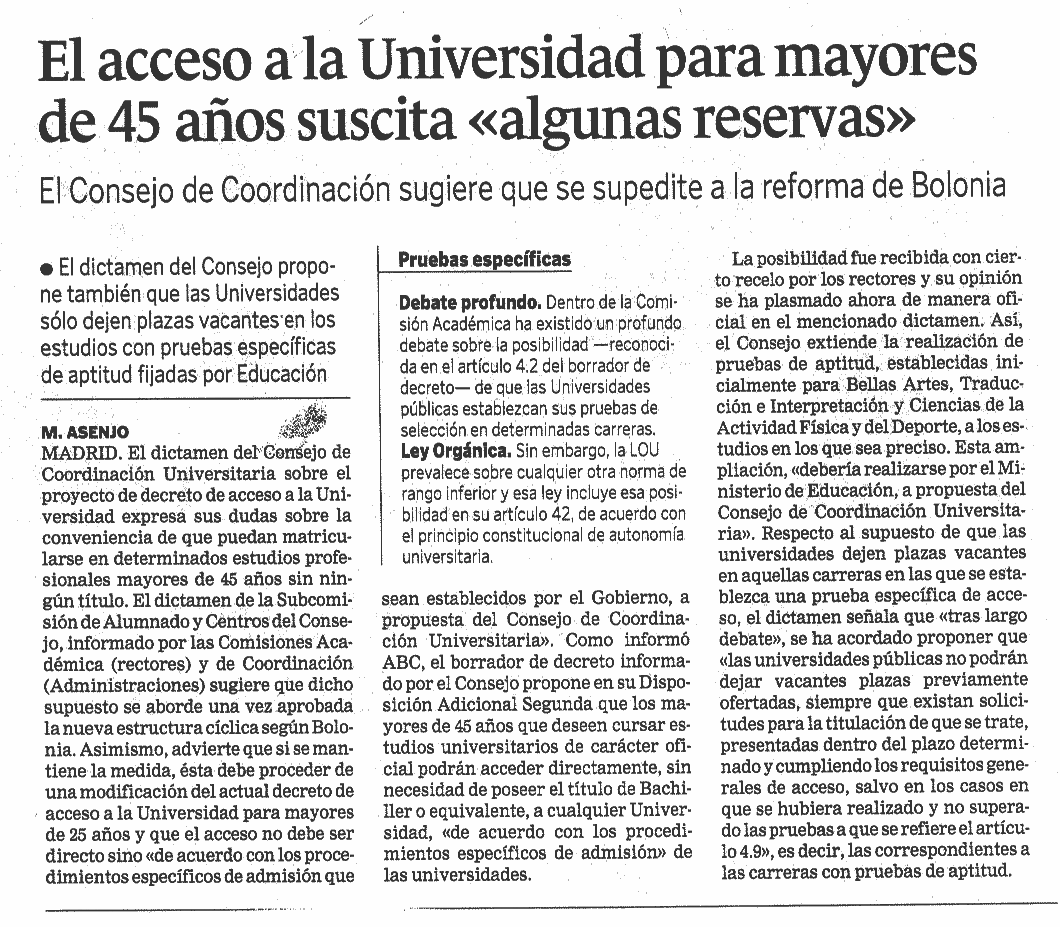 El acceso a la Universidad para mayores de 45 años suscita «algunas reservas»

El Consejo de Coordinación sugiere que se supedite a la reforma de Bolonia

● El dictamen del Consejo propone también que las Universidades sólo dejen plazas vacantes en los estudios con pruebas específicas de aptitud fijadas por Educación

M. ASENJO

MADRID. El dictamen del Consejo de Coordinación Universitaria sobre el proyecto de decreto de acceso a la Universidad expresa sus dudas sobre la conveniencia de que puedan matricularse en determinados estudios profesionales mayores de 45 años sin ningún título. El dictamen de la Subcomisión de Alumnado y Centros del Consejo, informado por las Comisiones Académica (rectores) y de Coordinación (Administraciones) sugiere que dicho supuesto se aborde una vez aprobada la nueva estructura cíclica según Bolonia. Asimismo, advierte que si se mantiene la medida, ésta debe proceder de una modificación del actual decreto de acceso a la Universidad para mayores de 25 años y que el acceso no debe ser directo sino «de acuerdo con los procedimientos específicos de admisión que sean establecidos por el Gobierno, a propuesta del Consejo de Coordinación Universitaria». Como informó ABC, el borrador de decreto informado por el Consejo propone en su Disposición Adicional Segunda que los mayores de 45 años que deseen cursar estudios universitarios de carácter oficial podrán acceder directamente, sin necesidad de poseer el título de Bachiller o equivalente, a cualquier Universidad, «de acuerdo con los procedimientos específicos de admisión» de las universidades.

Pruebas específicas

Debate profundo. Dentro de la Comisión Académica ha existido un profundo debate sobre la posibilidad —reconocida en el artículo 4.2 del borrador de decreto— de que las Universidades públicas establezcan sus pruebas de selección en determinadas carreras.

Ley Orgánica. Sin embargo, la LOU prevalece sobre cualquier otra norma de rango inferior y esa ley incluye esa posibilidad en su artículo 42, de acuerdo con el principio constitucional de autonomía universitaria.

La posibilidad fue recibida con cierto recelo por los rectores y su opinión se ha plasmado ahora de manera oficial en el mencionado dictamen. Así, el Consejo extiende la realización de pruebas de aptitud, establecidas inicialmente para Bellas Artes, Traducción e Interpretación y Ciencias de la Actividad Física y del Deporte, a los estudios en los que sea preciso. Esta ampliación, «debería realizarse por el Ministerio de Educación, a propuesta del Consejo de Coordinación Universitaria». Respecto al supuesto de que las universidades dejen plazas vacantes en aquellas carreras en las que se establezca una prueba específica de acceso, el dictamen señala que «tras largo debate», se ha acordado proponer que «las universidades públicas no podrán dejar vacantes plazas previamente ofertadas, siempre que existan solicitudes para la titulación de que se trate, presentadas dentro del plazo determinado y cumpliendo los requisitos generales de acceso, salvo en los casos en que se hubiera realizado y no superado las pruebas a que se refiere el artículo 4.9», es decir, las correspondientes a las carreras con pruebas de aptitud.